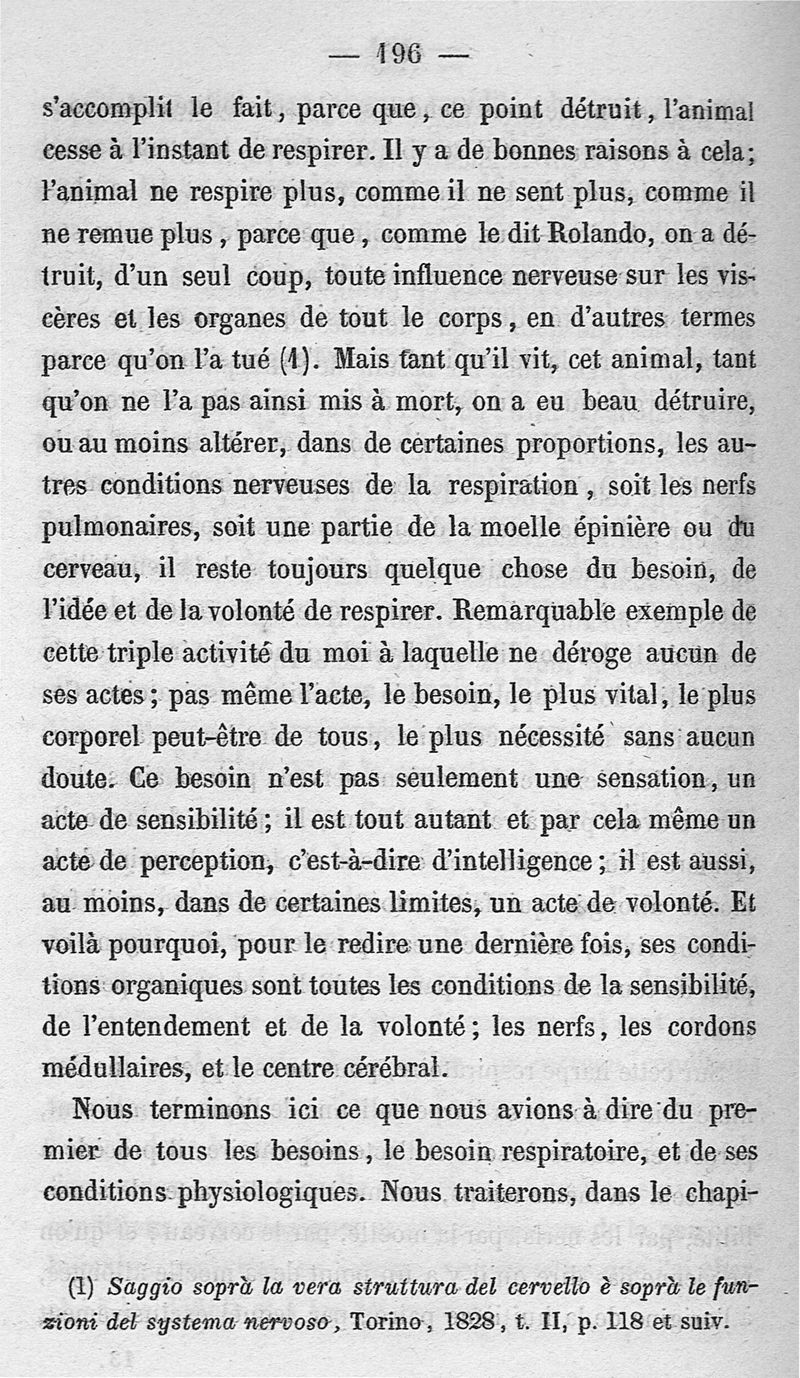 — 196 —

s'accomplit le fait, parce que, ce point détruit, l'animal cesse à l'instant de respirer. Il y a de bonnes raisons à cela; l'animal ne respire plus, comme il ne sent plus, comme il ne remue plus, parce que, comme le dit Rolando, on a détruit, d'un seul coup, toute influence nerveuse sur les viscères et les organes de tout le corps, en d'autres termes parce qu'on l'a tué (1). Mais tant qu'il vit, cet animal, tant qu'on ne l'a pas ainsi mis à mort, on a eu beau détruire, ou au moins altérer, dans de certaines proportions, les autres conditions nerveuses de la respiration, soit les nerfs pulmonaires, soit une partie de la moelle épinière ou du cerveau, il reste toujours quelque chose du besoin, de l'idée et de la volonté de respirer. Remarquable exemple de cette triple activité du moi à laquelle ne déroge aucun de ses actes; pas même l'acte, le besoin, le plus vital, le plus corporel peut-être de tous, le plus nécessité sans aucun doute. Ce besoin n'est pas seulement une sensation, un acte de sensibilité; il est tout autant et par cela même un acte de perception, c'est-à-dire d'intelligence; il est aussi, au moins, dans de certaines limites, un acte de volonté. Et voilà pourquoi, pour le redire une dernière fois, ses conditions organiques sont toutes les conditions de la sensibilité, de l'entendement et de la volonté; les nerfs, les cordons médullaires, et le centre cérébral.

Nous terminons ici ce que nous avions à dire du premier de tous les besoins, le besoin respiratoire, et de ses conditions physiologiques. Nous traiterons, dans le chapi-

(1) Saggio soprà la vera struttura del cervello è soprà le funzioni del systema nervoso, Torino, 1828, t. II, p. 118 et suiv.